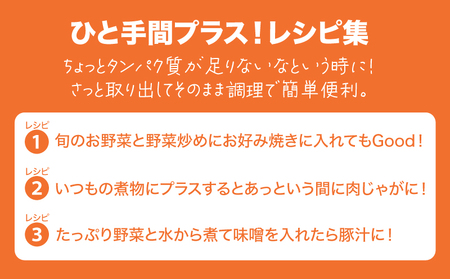 ひと手間プラス！レシピ集

ちょっとタンパク質が足りないなという時に！
さっと取り出してそのまま調理で簡単便利。

レシピ
1 旬のお野菜と野菜炒めにお好み焼きに入れてもGood！

レシピ
2 いつもの煮物にプラスするとあっという間に肉じゃがに！

レシピ
3 たっぷり野菜と水から煮て味噌を入れたら豚汁に！